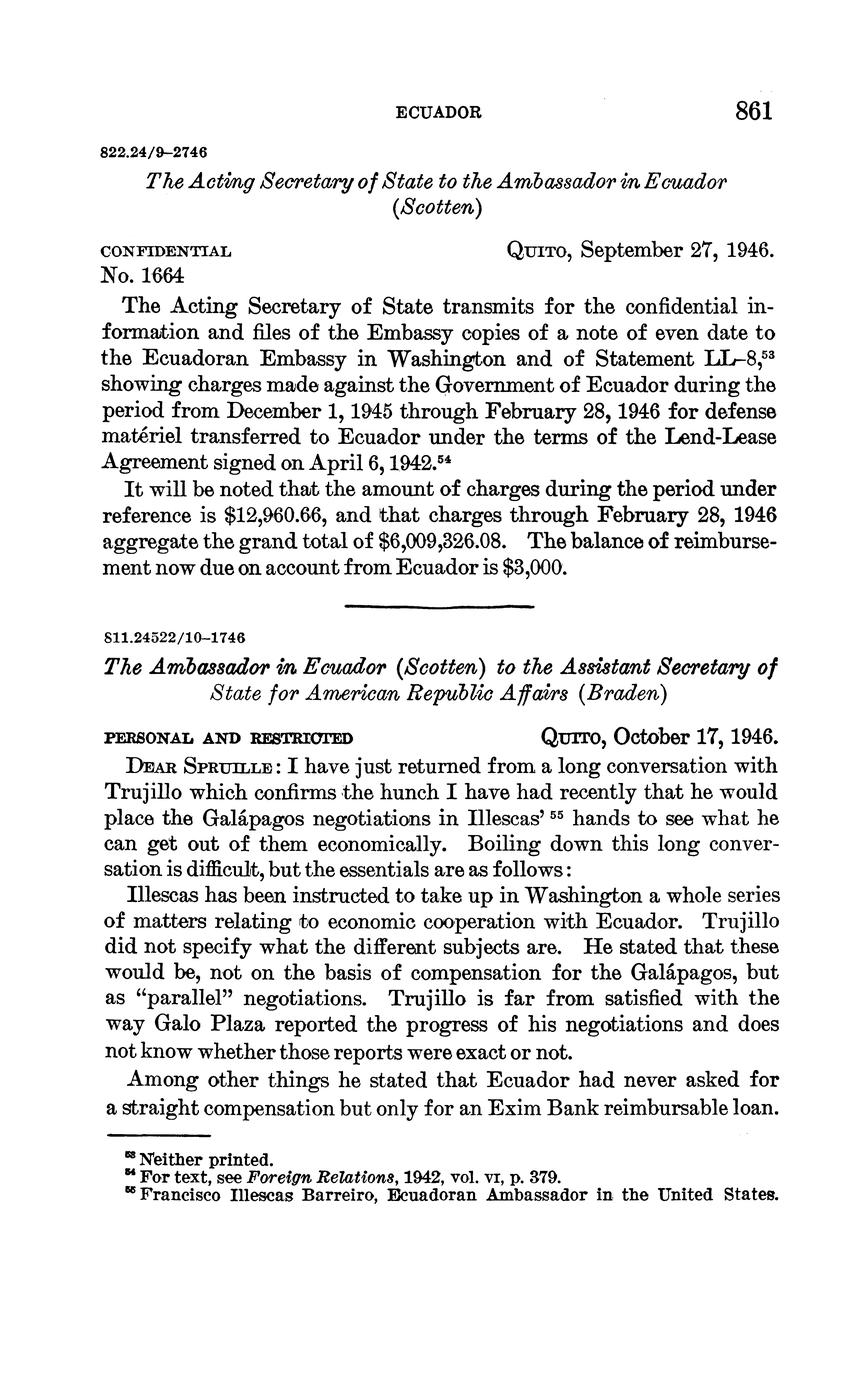 ECUADOR 861

822.24/9–2746

The Acting Secretary of State to the Ambassador in Ecuador (Scotten)

CONFIDENTIAL
No. 1664

QUITO, September 27, 1946.

The Acting Secretary of State transmits for the confidential information and files of the Embassy copies of a note of even date to the Ecuadoran Embassy in Washington and of Statement LL–8,$^{53}$ showing charges made against the Government of Ecuador during the period from December 1, 1945 through February 28, 1946 for defense matériel transferred to Ecuador under the terms of the Lend-Lease Agreement signed on April 6, 1942.$^{54}$

It will be noted that the amount of charges during the period under reference is $12,960.66, and that charges through February 28, 1946 aggregate the grand total of $6,009,326.08. The balance of reimbursement now due on account from Ecuador is $3,000.

811.24522/10–1746

The Ambassador in Ecuador (Scotten) to the Assistant Secretary of State for American Republic Affairs (Braden)

PERSONAL AND RESTRICTED

QUITO, October 17, 1946.

DEAR SPRUILLE: I have just returned from a long conversation with Trujillo which confirms the hunch I have had recently that he would place the Galápagos negotiations in Illescas' $^{55}$ hands to see what he can get out of them economically. Boiling down this long conversation is difficult, but the essentials are as follows:

Illescas has been instructed to take up in Washington a whole series of matters relating to economic cooperation with Ecuador. Trujillo did not specify what the different subjects are. He stated that these would be, not on the basis of compensation for the Galápagos, but as "parallel" negotiations. Trujillo is far from satisfied with the way Galo Plaza reported the progress of his negotiations and does not know whether those reports were exact or not.

Among other things he stated that Ecuador had never asked for a straight compensation but only for an Exim Bank reimbursable loan.

$^{53}$ Neither printed.
$^{54}$ For text, see Foreign Relations, 1942, vol. VI, p. 379.
$^{55}$ Francisco Illescas Barreiro, Ecuadoran Ambassador in the United States.